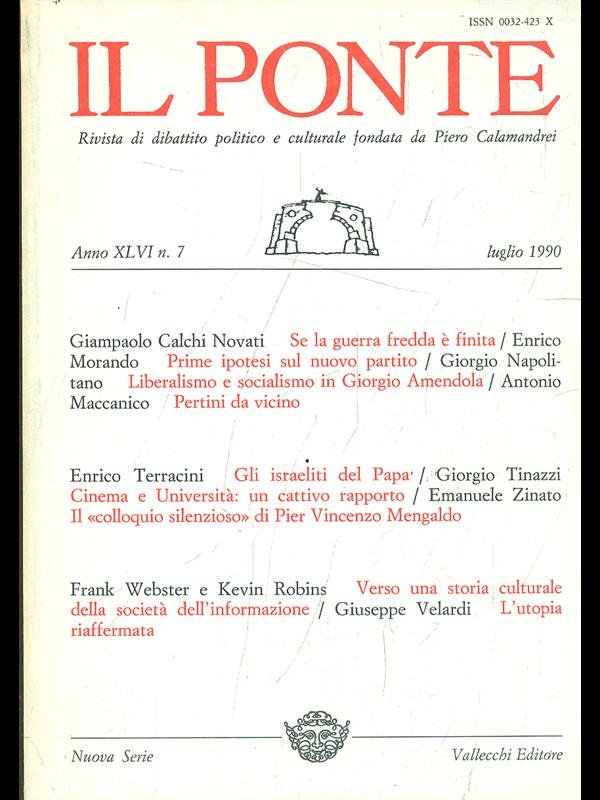 ISSN 0032-423 X

IL PONTE

Rivista di dibattito politico e culturale fondata da Piero Calamandrei

Anno XLVI n. 7

luglio 1990

Giampaolo Calchi Novati Se la guerra fredda è finita / Enrico Morando Prime ipotesi sul nuovo partito / Giorgio Napolitano Liberalismo e socialismo in Giorgio Amendola / Antonio Maccanico Pertini da vicino

Enrico Terracini Gli israeliti del Papa / Giorgio Tinazzi Cinema e Università: un cattivo rapporto / Emanuele Zinato Il «colloquio silenzioso» di Pier Vincenzo Mengaldo

Frank Webster e Kevin Robins Verso una storia culturale della società dell'informazione / Giuseppe Velardi L'utopia riaffermata

Nuova Serie

Vallecchi Editore